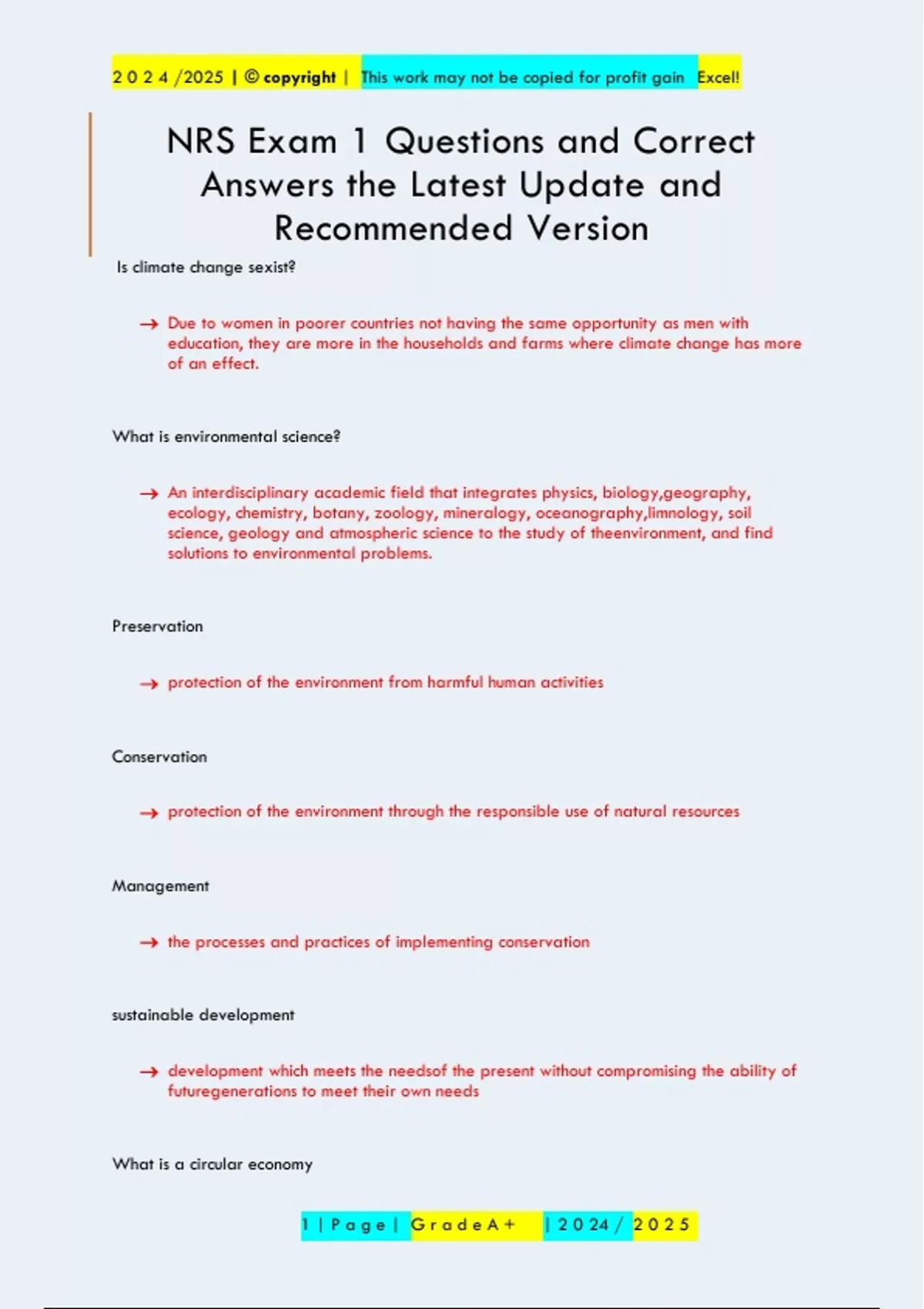 2 0 2 4 /2025 | © copyright | This work may not be copied for profit gain Excel!

NRS Exam 1 Questions and Correct Answers the Latest Update and Recommended Version

Is climate change sexist?

→ Due to women in poorer countries not having the same opportunity as men with education, they are more in the households and farms where climate change has more of an effect.

What is environmental science?

→ An interdisciplinary academic field that integrates physics, biology,geography, ecology, chemistry, botany, zoology, mineralogy, oceanography,limnology, soil science, geology and atmospheric science to the study of theenvironment, and find solutions to environmental problems.

Preservation

→ protection of the environment from harmful human activities

Conservation

→ protection of the environment through the responsible use of natural resources

Management

→ the processes and practices of implementing conservation

sustainable development

→ development which meets the needsof the present without compromising the ability of futuregenerations to meet their own needs

What is a circular economy

1 | P a g e | G r a d e A + | 2 0 2 4 / 2 0 2 5